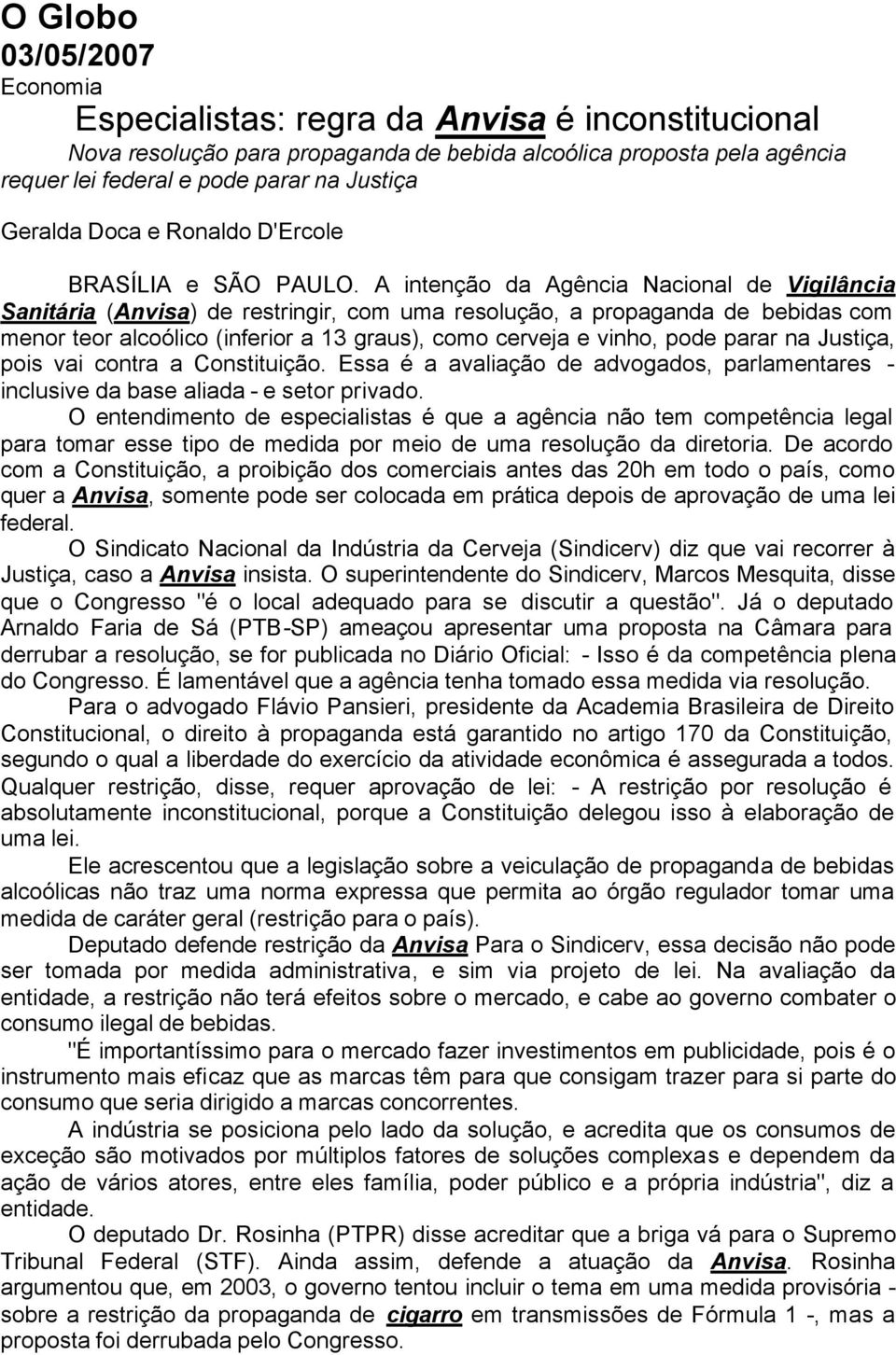 O Globo
03/05/2007
Economia

Especialistas: regra da Anvisa é inconstitucional

Nova resolução para propaganda de bebida alcoólica proposta pela agência requer lei federal e pode parar na Justiça

Geralda Doca e Ronaldo D'Ercole

BRASÍLIA e SÃO PAULO. A intenção da Agência Nacional de Vigilância Sanitária (Anvisa) de restringir, com uma resolução, a propaganda de bebidas com menor teor alcoólico (inferior a 13 graus), como cerveja e vinho, pode parar na Justiça, pois vai contra a Constituição. Essa é a avaliação de advogados, parlamentares - inclusive da base aliada - e setor privado.

O entendimento de especialistas é que a agência não tem competência legal para tomar esse tipo de medida por meio de uma resolução da diretoria. De acordo com a Constituição, a proibição dos comerciais antes das 20h em todo o país, como quer a Anvisa, somente pode ser colocada em prática depois de aprovação de uma lei federal.

O Sindicato Nacional da Indústria da Cerveja (Sindicerv) diz que vai recorrer à Justiça, caso a Anvisa insista. O superintendente do Sindicerv, Marcos Mesquita, disse que o Congresso "é o local adequado para se discutir a questão". Já o deputado Arnaldo Faria de Sá (PTB-SP) ameaçou apresentar uma proposta na Câmara para derrubar a resolução, se for publicada no Diário Oficial: - Isso é da competência plena do Congresso. É lamentável que a agência tenha tomado essa medida via resolução.

Para o advogado Flávio Pansieri, presidente da Academia Brasileira de Direito Constitucional, o direito à propaganda está garantido no artigo 170 da Constituição, segundo o qual a liberdade do exercício da atividade econômica é assegurada a todos. Qualquer restrição, disse, requer aprovação de lei: - A restrição por resolução é absolutamente inconstitucional, porque a Constituição delegou isso à elaboração de uma lei.

Ele acrescentou que a legislação sobre a veiculação de propaganda de bebidas alcoólicas não traz uma norma expressa que permita ao órgão regulador tomar uma medida de caráter geral (restrição para o país).

Deputado defende restrição da Anvisa Para o Sindicerv, essa decisão não pode ser tomada por medida administrativa, e sim via projeto de lei. Na avaliação da entidade, a restrição não terá efeitos sobre o mercado, e cabe ao governo combater o consumo ilegal de bebidas.

"É importantíssimo para o mercado fazer investimentos em publicidade, pois é o instrumento mais eficaz que as marcas têm para que consigam trazer para si parte do consumo que seria dirigido a marcas concorrentes.

A indústria se posiciona pelo lado da solução, e acredita que os consumos de exceção são motivados por múltiplos fatores de soluções complexas e dependem da ação de vários atores, entre eles família, poder público e a própria indústria", diz a entidade.

O deputado Dr. Rosinha (PTPR) disse acreditar que a briga vá para o Supremo Tribunal Federal (STF). Ainda assim, defende a atuação da Anvisa. Rosinha argumentou que, em 2003, o governo tentou incluir o tema em uma medida provisória - sobre a restrição da propaganda de cigarro em transmissões de Fórmula 1 -, mas a proposta foi derrubada pelo Congresso.